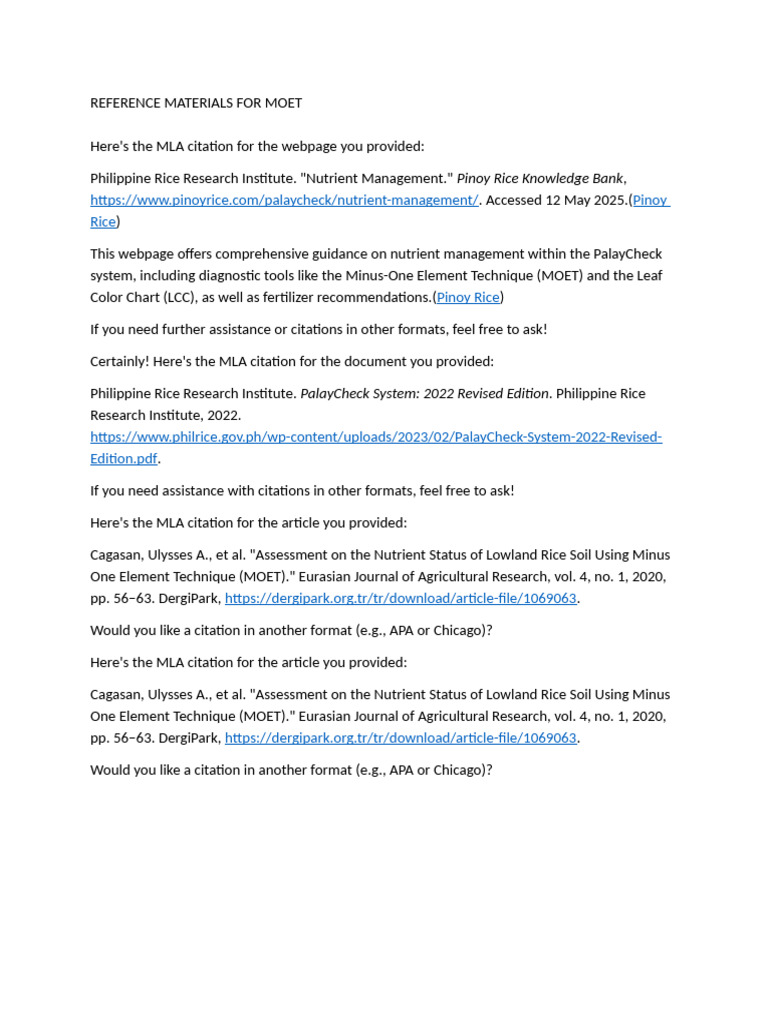 REFERENCE MATERIALS FOR MOET

Here's the MLA citation for the webpage you provided:

Philippine Rice Research Institute. "Nutrient Management." Pinoy Rice Knowledge Bank, https://www.pinoyrice.com/palaycheck/nutrient-management/. Accessed 12 May 2025.(Pinoy Rice)

This webpage offers comprehensive guidance on nutrient management within the PalayCheck system, including diagnostic tools like the Minus-One Element Technique (MOET) and the Leaf Color Chart (LCC), as well as fertilizer recommendations.(Pinoy Rice)

If you need further assistance or citations in other formats, feel free to ask!

Certainly! Here's the MLA citation for the document you provided:

Philippine Rice Research Institute. PalayCheck System: 2022 Revised Edition. Philippine Rice Research Institute, 2022. https://www.philrice.gov.ph/wp-content/uploads/2023/02/PalayCheck-System-2022-Revised-Edition.pdf.

If you need assistance with citations in other formats, feel free to ask!

Here's the MLA citation for the article you provided:

Cagasan, Ulysses A., et al. "Assessment on the Nutrient Status of Lowland Rice Soil Using Minus One Element Technique (MOET)." Eurasian Journal of Agricultural Research, vol. 4, no. 1, 2020, pp. 56–63. DergiPark, https://dergipark.org.tr/tr/download/article-file/1069063.

Would you like a citation in another format (e.g., APA or Chicago)?

Here's the MLA citation for the article you provided:

Cagasan, Ulysses A., et al. "Assessment on the Nutrient Status of Lowland Rice Soil Using Minus One Element Technique (MOET)." Eurasian Journal of Agricultural Research, vol. 4, no. 1, 2020, pp. 56–63. DergiPark, https://dergipark.org.tr/tr/download/article-file/1069063.

Would you like a citation in another format (e.g., APA or Chicago)?